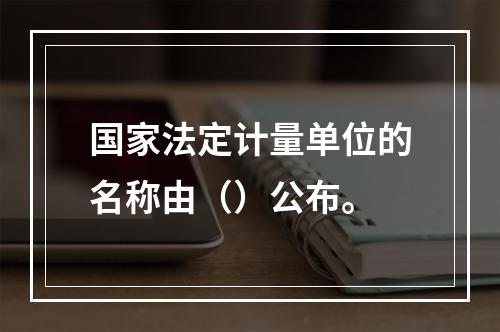 国家法定计量单位的名称由（）公布。